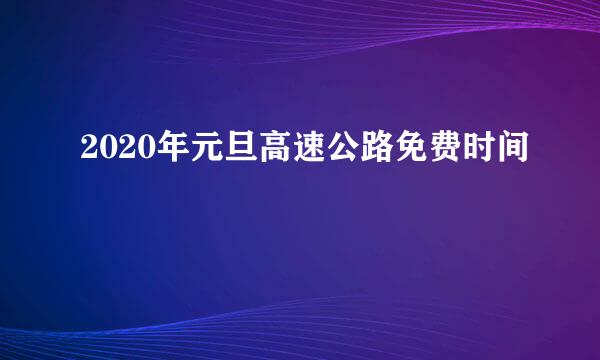 2020年元旦高速公路免费时间